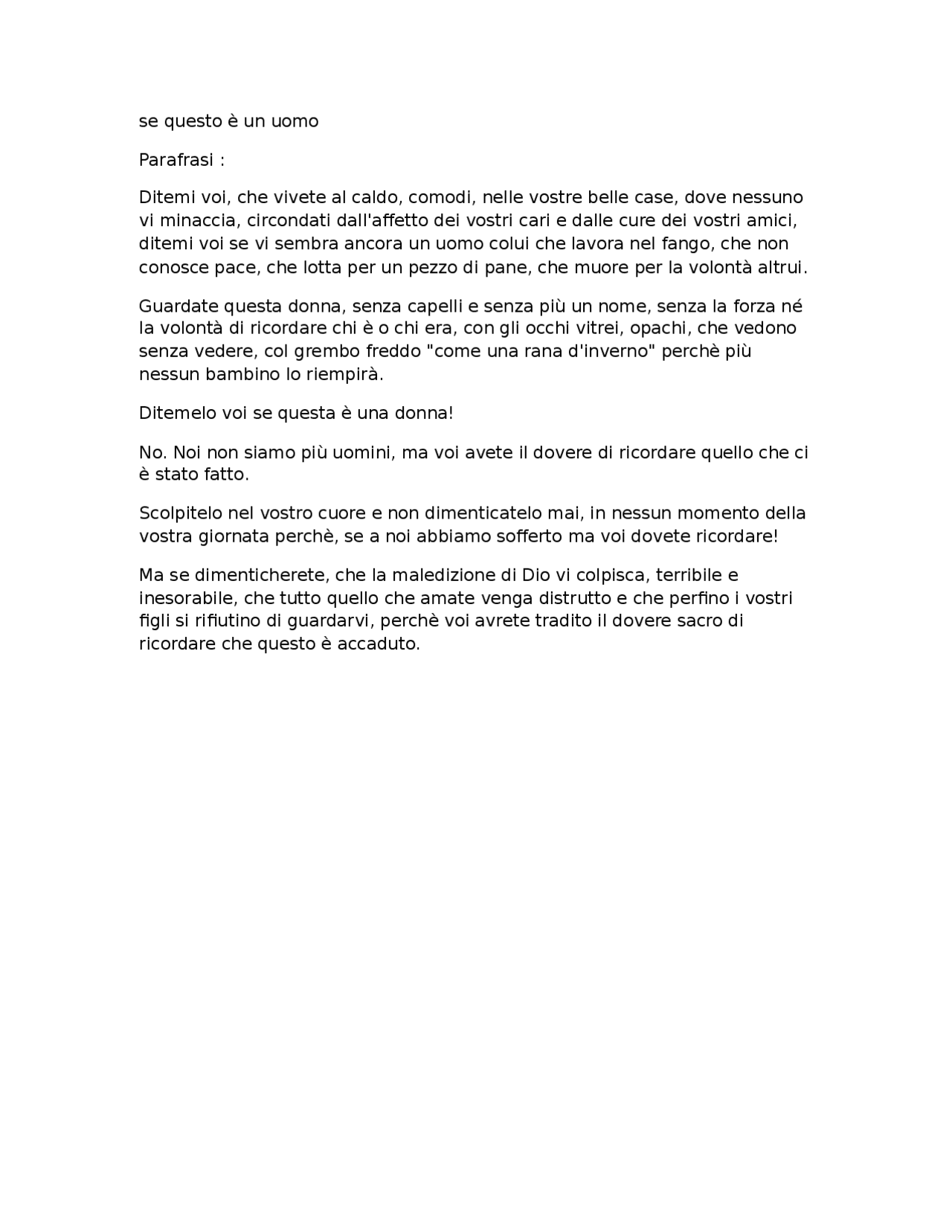 se questo è un uomo

Parafrasi :

Ditemi voi, che vivete al caldo, comodi, nelle vostre belle case, dove nessuno vi minaccia, circondati dall'affetto dei vostri cari e dalle cure dei vostri amici, ditemi voi se vi sembra ancora un uomo colui che lavora nel fango, che non conosce pace, che lotta per un pezzo di pane, che muore per la volontà altrui.

Guardate questa donna, senza capelli e senza più un nome, senza la forza né la volontà di ricordare chi è o chi era, con gli occhi vitrei, opachi, che vedono senza vedere, col grembo freddo "come una rana d'inverno" perchè più nessun bambino lo riempirà.

Ditemelo voi se questa è una donna!

No. Noi non siamo più uomini, ma voi avete il dovere di ricordare quello che ci è stato fatto.

Scolpitelo nel vostro cuore e non dimenticatelo mai, in nessun momento della vostra giornata perchè, se a noi abbiamo sofferto ma voi dovete ricordare!

Ma se dimenticherete, che la maledizione di Dio vi colpisca, terribile e inesorabile, che tutto quello che amate venga distrutto e che perfino i vostri figli si rifiutino di guardarvi, perchè voi avrete tradito il dovere sacro di ricordare che questo è accaduto.